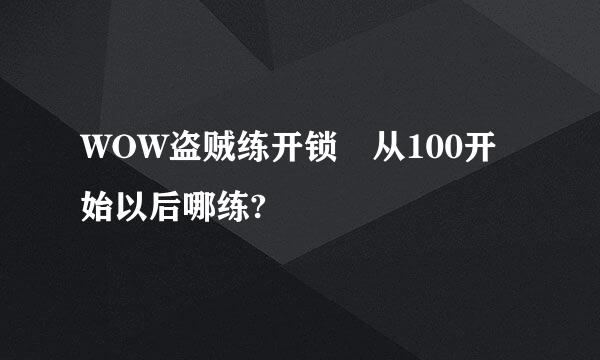 WOW盗贼练开锁　从100开始以后哪练?